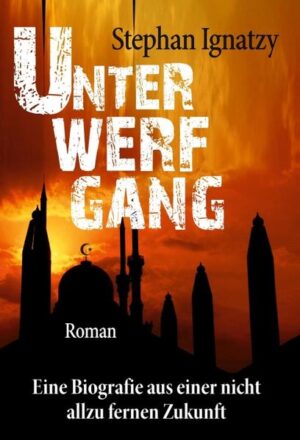 Stephan Ignatzy

UNTER
WERF
GANG

Roman

Eine Biografie aus einer nicht allzu fernen Zukunft